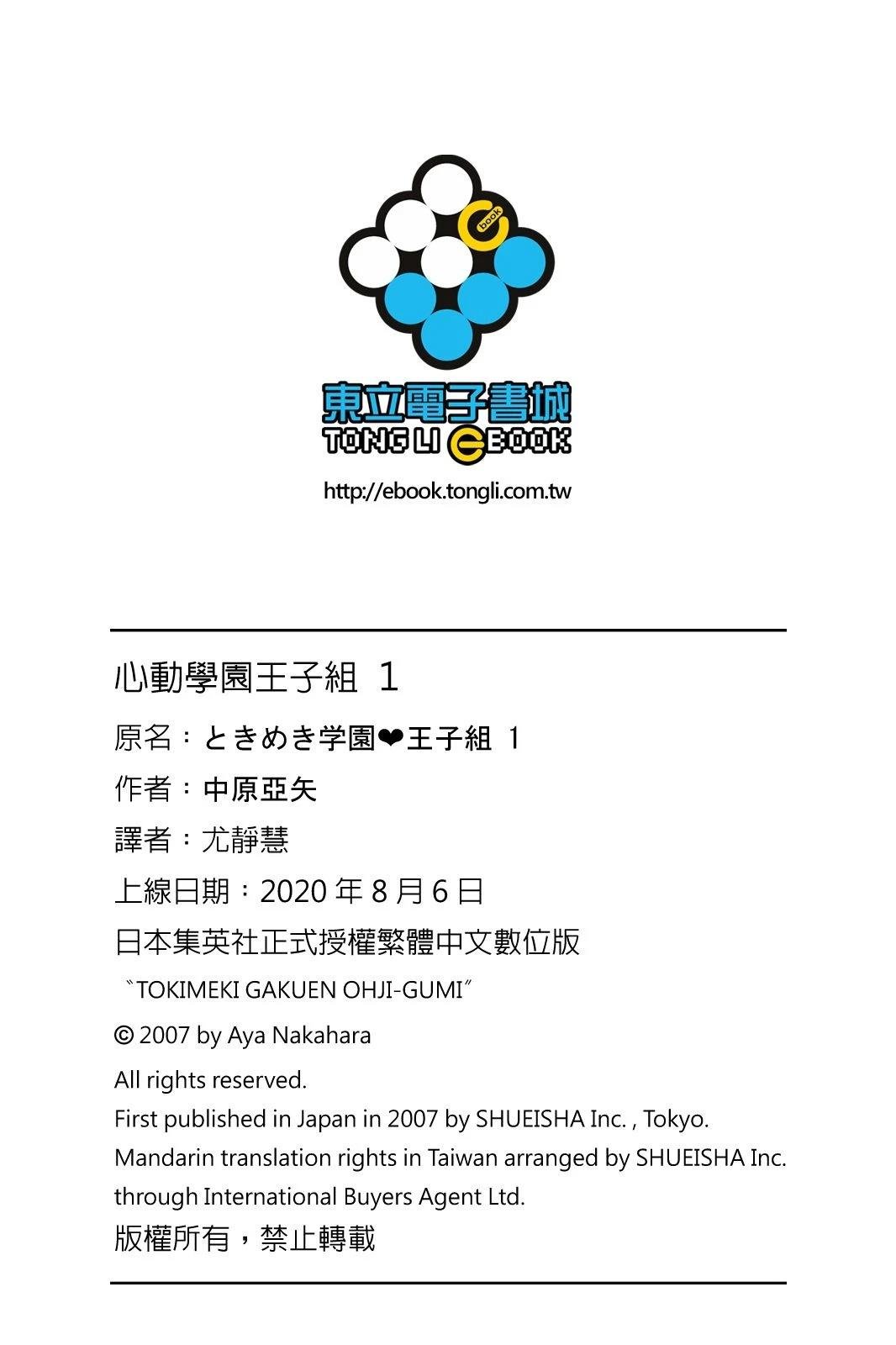 book

東立電子書城
TONG LI EBOOK
http://ebook.tongli.com.tw

心動學園王子組 1
原名：ときめき学園❤王子組 1
作者：中原亞矢
譯者：尤靜慧
上線日期：2020 年 8 月 6 日
日本集英社正式授權繁體中文數位版
〝TOKIMEKI GAKUEN OHJI-GUMI〞
© 2007 by Aya Nakahara
All rights reserved.
First published in Japan in 2007 by SHUEISHA Inc. , Tokyo.
Mandarin translation rights in Taiwan arranged by SHUEISHA Inc. through International Buyers Agent Ltd.
版權所有，禁止轉載